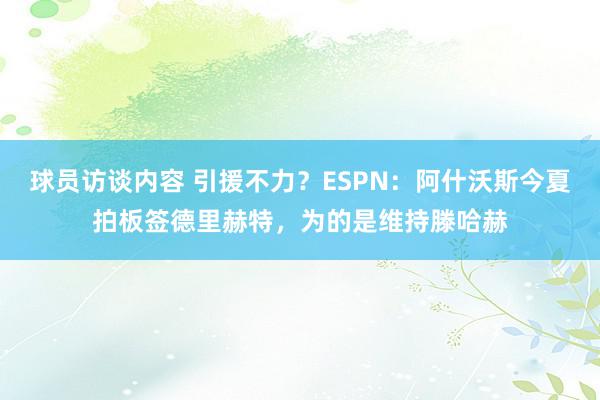 球员访谈内容 引援不力？ESPN：阿什沃斯今夏拍板签德里赫特，为的是维持滕哈赫